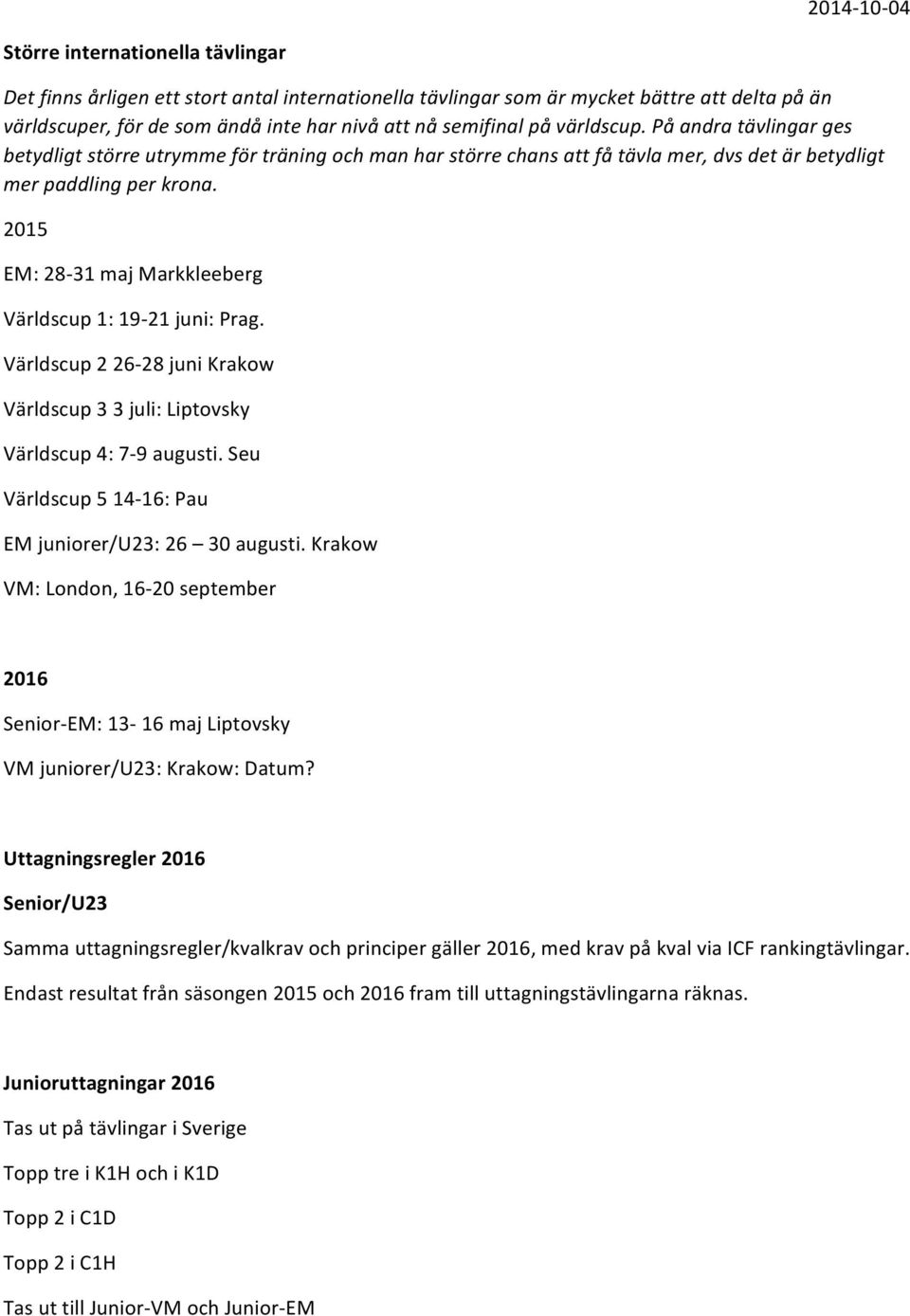 2014-10-04

Större internationella tävlingar

Det finns årligen ett stort antal internationella tävlingar som är mycket bättre att delta på än världscuper, för de som ändå inte har nivå att nå semifinal på världscup. På andra tävlingar ges betydligt större utrymme för träning och man har större chans att få tävla mer, dvs det är betydligt mer paddling per krona.

2015

EM: 28-31 maj Markkleeberg

Världscup 1: 19-21 juni: Prag.

Världscup 2 26-28 juni Krakow

Världscup 3 3 juli: Liptovsky

Världscup 4: 7-9 augusti. Seu

Världscup 5 14-16: Pau

EM juniorer/U23: 26 – 30 augusti. Krakow

VM: London, 16-20 september

2016

Senior-EM: 13- 16 maj Liptovsky

VM juniorer/U23: Krakow: Datum?

Uttagningsregler 2016

Senior/U23

Samma uttagningsregler/kvalkrav och principer gäller 2016, med krav på kval via ICF rankingtävlingar.

Endast resultat från säsongen 2015 och 2016 fram till uttagningstävlingarna räknas.

Junioruttagningar 2016

Tas ut på tävlingar i Sverige

Topp tre i K1H och i K1D

Topp 2 i C1D

Topp 2 i C1H

Tas ut till Junior-VM och Junior-EM